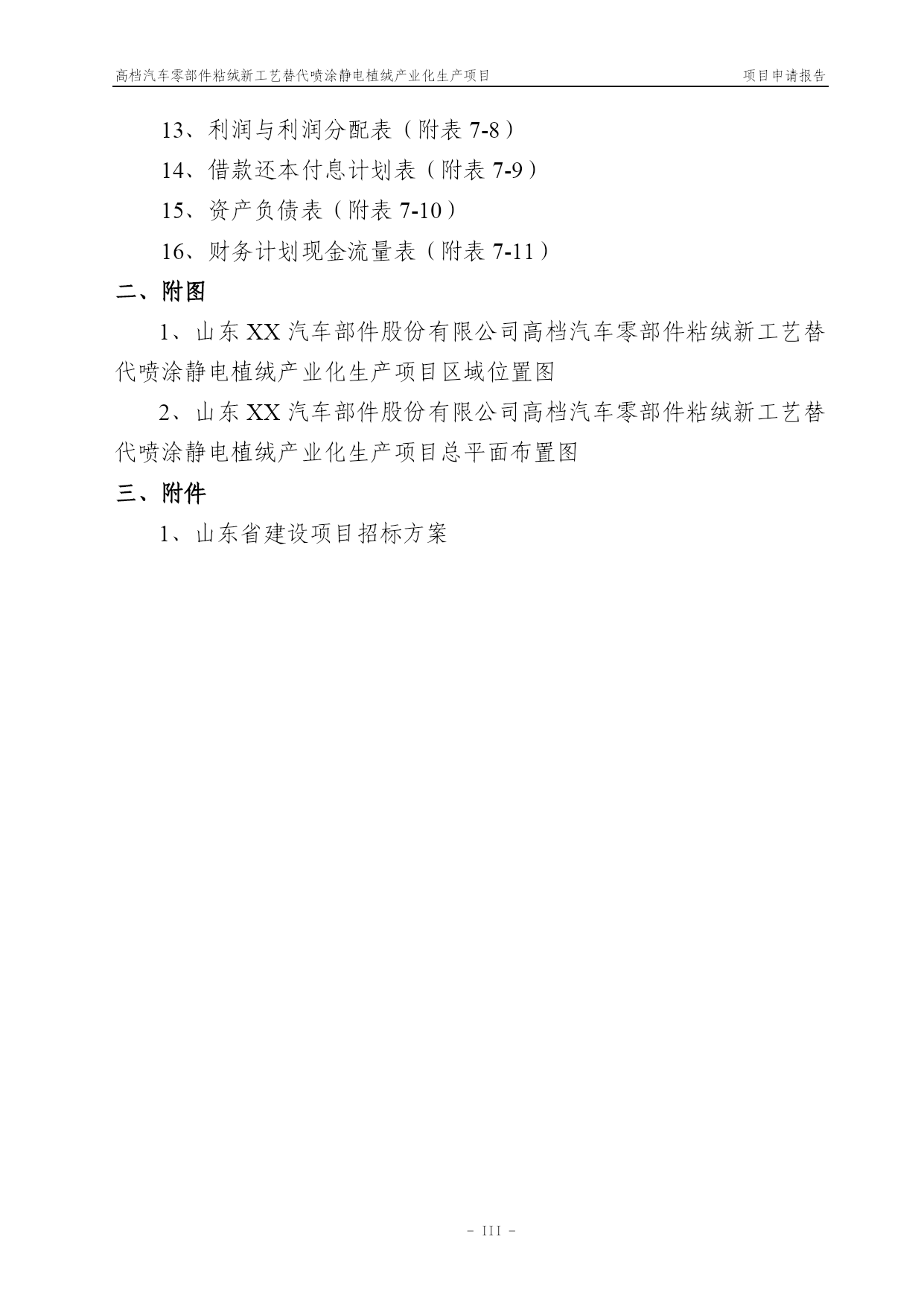 高档汽车零部件粘绒新工艺替代喷涂静电植绒产业化生产项目 项目申请报告

13、利润与利润分配表（附表 7-8）

14、借款还本付息计划表（附表 7-9）

15、资产负债表（附表 7-10）

16、财务计划现金流量表（附表 7-11）

二、附图

1、山东 XX 汽车部件股份有限公司高档汽车零部件粘绒新工艺替代喷涂静电植绒产业化生产项目区域位置图

2、山东 XX 汽车部件股份有限公司高档汽车零部件粘绒新工艺替代喷涂静电植绒产业化生产项目总平面布置图

三、附件

1、山东省建设项目招标方案

- III -